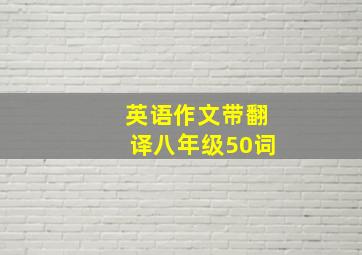 英语作文带翻译八年级50词